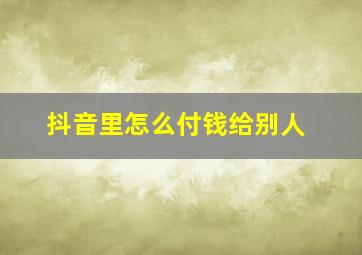 抖音里怎么付钱给别人